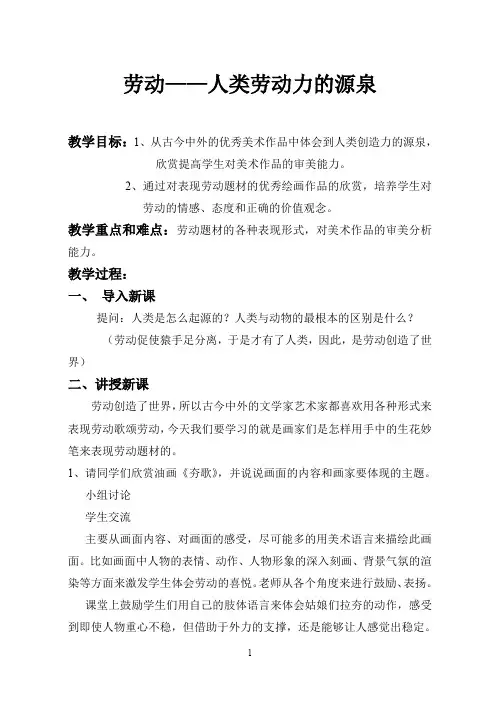 劳动——人类劳动力的源泉

教学目标：1、从古今中外的优秀美术作品中体会到人类创造力的源泉，欣赏提高学生对美术作品的审美能力。

2、通过对表现劳动题材的优秀绘画作品的欣赏，培养学生对劳动的情感、态度和正确的价值观念。

教学重点和难点：劳动题材的各种表现形式，对美术作品的审美分析能力。

教学过程：

一、 导入新课

提问：人类是怎么起源的？人类与动物的最根本的区别是什么？

（劳动促使猿手足分离，于是才有了人类，因此，是劳动创造了世界）

二、讲授新课

劳动创造了世界，所以古今中外的文学家艺术家都喜欢用各种形式来表现劳动歌颂劳动，今天我们要学习的就是画家们是怎样用手中的生花妙笔来表现劳动题材的。

1、请同学们欣赏油画《夯歌》，并说说画面的内容和画家要体现的主题。

小组讨论

学生交流

主要从画面内容、对画面的感受，尽可能多的用美术语言来描绘此画面。比如画面中人物的表情、动作、人物形象的深入刻画、背景气氛的渲染等方面来激发学生体会劳动的喜悦。老师从各个角度来进行鼓励、表扬。

课堂上鼓励学生们用自己的肢体语言来体会姑娘们拉夯的动作，感受到即使人物重心不稳，但借助于外力的支撑，还是能够让人感觉出稳定。

1